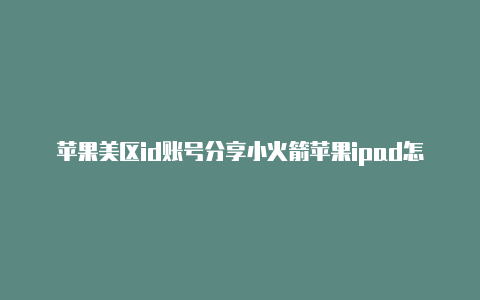 苹果美区id账号分享小火箭苹果ipad怎